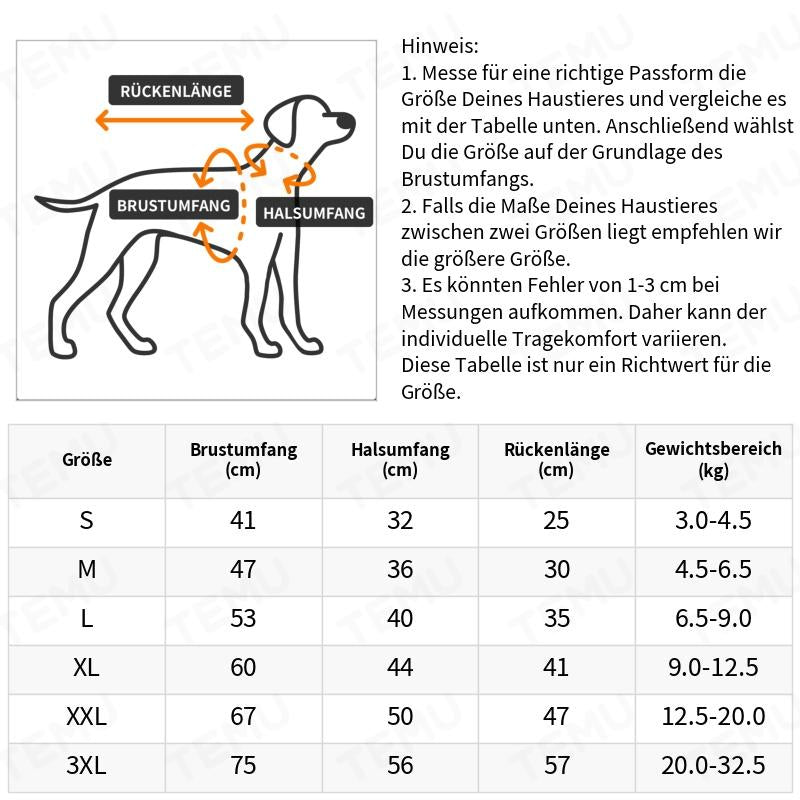 RÜCKENLÄNGE

BRUSTUMFANG

HALSUMFANG

Hinweis:
1. Messe für eine richtige Passform die Größe Deines Haustieres und vergleiche es mit der Tabelle unten. Anschließend wählst Du die Größe auf der Grundlage des Brustumfangs.
2. Falls die Maße Deines Haustieres zwischen zwei Größen liegt empfehlen wir die größere Größe.
3. Es könnten Fehler von 1-3 cm bei Messungen aufkommen. Daher kann der individuelle Tragekomfort variieren.
Diese Tabelle ist nur ein Richtwert für die Größe.

| Größe | Brustumfang (cm) | Halsumfang (cm) | Rückenlänge (cm) | Gewichtsbereich (kg) |
|---|---|---|---|---|
| S | 41 | 32 | 25 | 3.0-4.5 |
| M | 47 | 36 | 30 | 4.5-6.5 |
| L | 53 | 40 | 35 | 6.5-9.0 |
| XL | 60 | 44 | 41 | 9.0-12.5 |
| XXL | 67 | 50 | 47 | 12.5-20.0 |
| 3XL | 75 | 56 | 57 | 20.0-32.5 |

TEMU